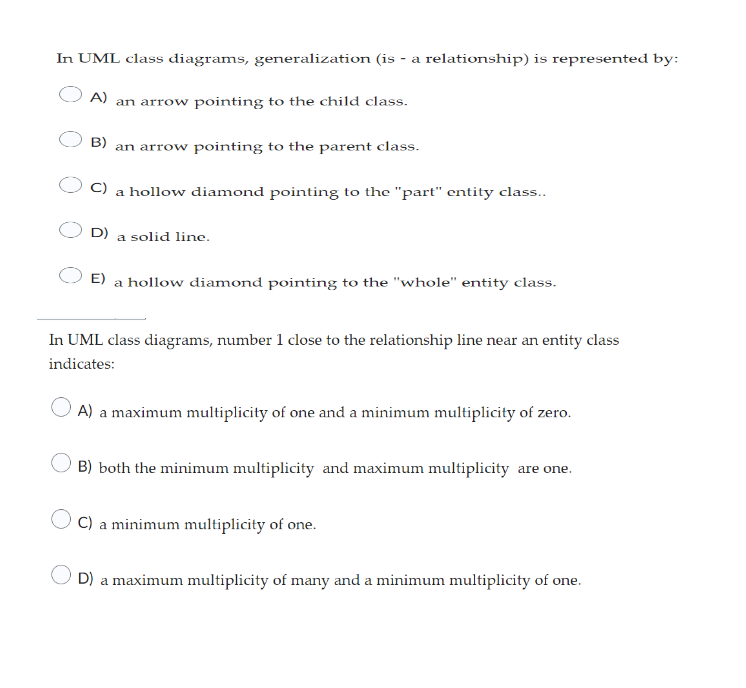 In UML class diagrams, generalization (is - a relationship) is represented by:

A) an arrow pointing to the child class.

B) an arrow pointing to the parent class.

C) a hollow diamond pointing to the "part" entity class..

D) a solid line.

E) a hollow diamond pointing to the "whole" entity class.

In UML class diagrams, number 1 close to the relationship line near an entity class indicates:

A) a maximum multiplicity of one and a minimum multiplicity of zero.

B) both the minimum multiplicity and maximum multiplicity are one.

C) a minimum multiplicity of one.

D) a maximum multiplicity of many and a minimum multiplicity of one.